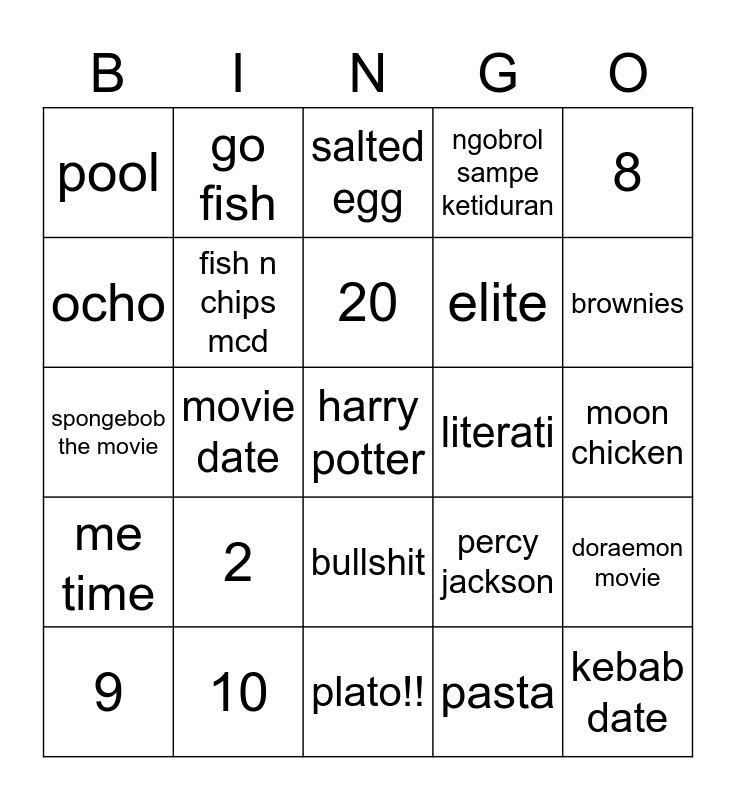 | B | I | N | G | O |
|---|---|---|---|---|
| pool | go fish | salted egg | ngobrol sampe ketiduran | 8 |
| ocho | fish n chips mcd | 20 | elite | brownies |
| spongebob the movie | movie date | harry potter | literati | moon chicken |
| me time | 2 | bullshit | percy jackson | doraemon movie |
| 9 | 10 | plato!! | pasta | kebab date |